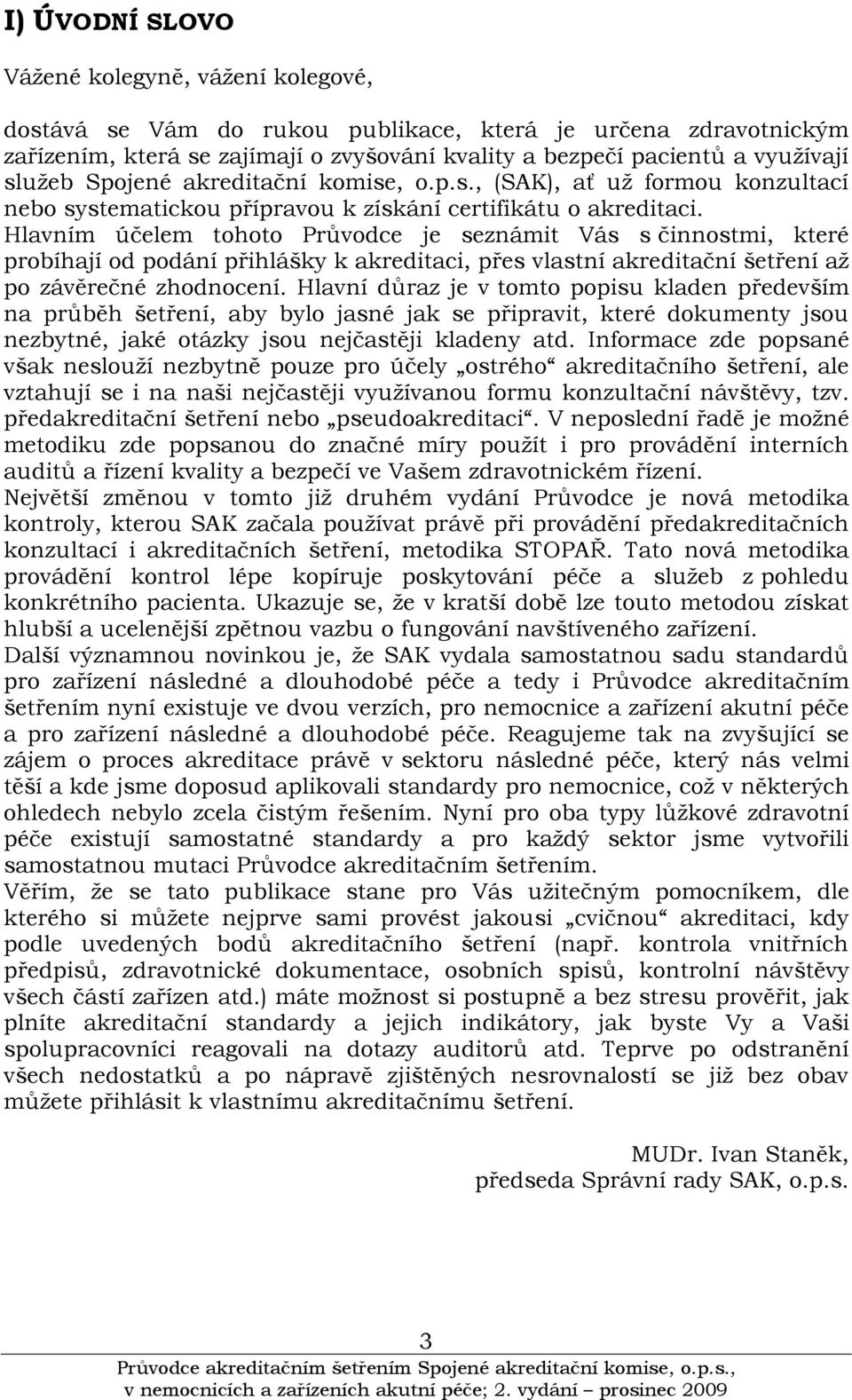 I) ÚVODNÍ SLOVO

Vážené kolegyně, vážení kolegové,

dostává se Vám do rukou publikace, která je určena zdravotnickým zařízením, která se zajímají o zvyšování kvality a bezpečí pacientů a využívají služeb Spojené akreditační komise, o.p.s., (SAK), ať už formou konzultací nebo systematickou přípravou k získání certifikátu o akreditaci. Hlavním účelem tohoto Průvodce je seznámit Vás s činnostmi, které probíhají od podání přihlášky k akreditaci, přes vlastní akreditační šetření až po závěrečné zhodnocení. Hlavní důraz je v tomto popisu kladen především na průběh šetření, aby bylo jasné jak se připravit, které dokumenty jsou nezbytné, jaké otázky jsou nejčastěji kladeny atd. Informace zde popsané však neslouží nezbytně pouze pro účely „ostrého“ akreditačního šetření, ale vztahují se i na naši nejčastěji využívanou formu konzultační návštěvy, tzv. předakreditační šetření nebo „pseudoakreditaci“. V neposlední řadě je možné metodiku zde popsanou do značné míry použít i pro provádění interních auditů a řízení kvality a bezpečí ve Vašem zdravotnickém řízení. Největší změnou v tomto již druhém vydání Průvodce je nová metodika kontroly, kterou SAK začala používat právě při provádění předakreditačních konzultací i akreditačních šetření, metodika STOPAŘ. Tato nová metodika provádění kontrol lépe kopíruje poskytování péče a služeb z pohledu konkrétního pacienta. Ukazuje se, že v kratší době lze touto metodou získat hlubší a ucelenější zpětnou vazbu o fungování navštíveného zařízení. Další významnou novinkou je, že SAK vydala samostatnou sadu standardů pro zařízení následné a dlouhodobé péče a tedy i Průvodce akreditačním šetřením nyní existuje ve dvou verzích, pro nemocnice a zařízení akutní péče a pro zařízení následné a dlouhodobé péče. Reagujeme tak na zvyšující se zájem o proces akreditace právě v sektoru následné péče, který nás velmi těší a kde jsme doposud aplikovali standardy pro nemocnice, což v některých ohledech nebylo zcela čistým řešením. Nyní pro oba typy lůžkové zdravotní péče existují samostatné standardy a pro každý sektor jsme vytvořili samostatnou mutaci Průvodce akreditačním šetřením. Věřím, že se tato publikace stane pro Vás užitečným pomocníkem, dle kterého si můžete nejprve sami provést jakousi „cvičnou“ akreditaci, kdy podle uvedených bodů akreditačního šetření (např. kontrola vnitřních předpisů, zdravotnické dokumentace, osobních spisů, kontrolní návštěvy všech částí zařízen atd.) máte možnost si postupně a bez stresu prověřit, jak plníte akreditační standardy a jejich indikátory, jak byste Vy a Vaši spolupracovníci reagovali na dotazy auditorů atd. Teprve po odstranění všech nedostatků a po nápravě zjištěných nesrovnalostí se již bez obav můžete přihlásit k vlastnímu akreditačnímu šetření.

MUDr. Ivan Staněk,
předseda Správní rady SAK, o.p.s.

3
Průvodce akreditačním šetřením Spojené akreditační komise, o.p.s., v nemocnicích a zařízeních akutní péče; 2. vydání – prosinec 2009